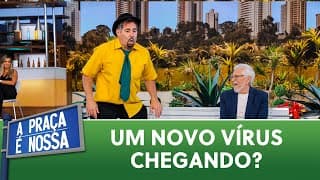 A PRAÇA É NOSSA

UM NOVO VÍRUS CHEGANDO?